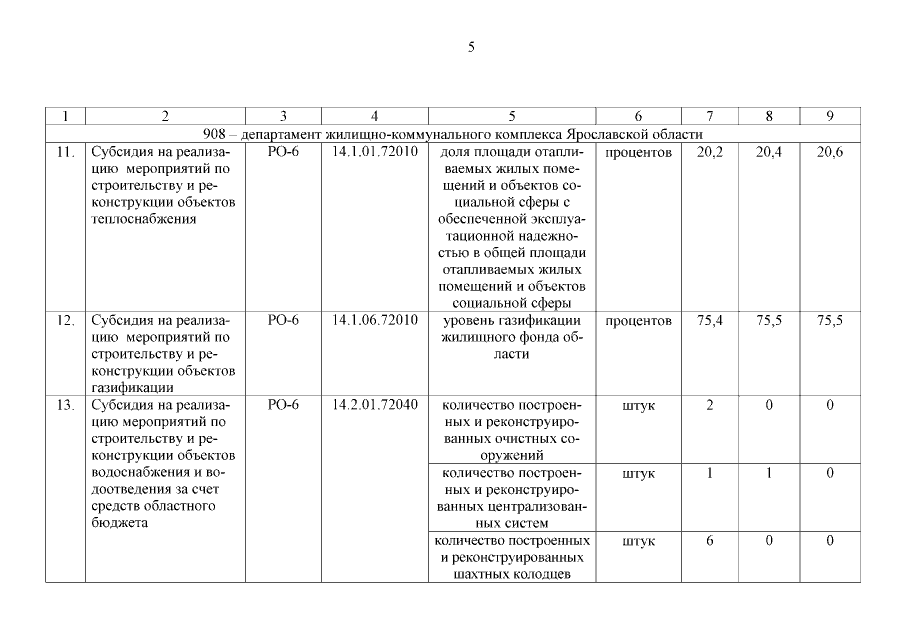 5

| 1 | 2 | 3 | 4 | 5 | 6 | 7 | 8 | 9 |
|---|---|---|---|---|---|---|---|---|
| 908 – департамент жилищно-коммунального комплекса Ярославской области | | | | | | | | |
| 11. | Субсидия на реализацию мероприятий по строительству и реконструкции объектов теплоснабжения | РО-6 | 14.1.01.72010 | доля площади отапливаемых жилых помещений и объектов социальной сферы с обеспеченной эксплуатационной надежностью в общей площади отапливаемых жилых помещений и объектов социальной сферы | процентов | 20,2 | 20,4 | 20,6 |
| 12. | Субсидия на реализацию мероприятий по строительству и реконструкции объектов газификации | РО-6 | 14.1.06.72010 | уровень газификации жилищного фонда области | процентов | 75,4 | 75,5 | 75,5 |
| 13. | Субсидия на реализацию мероприятий по строительству и реконструкции объектов водоснабжения и водоотведения за счет средств областного бюджета | РО-6 | 14.2.01.72040 | количество построенных и реконструированных очистных сооружений | штук | 2 | 0 | 0 |
| | | | | количество построенных и реконструированных централизованных систем | штук | 1 | 1 | 0 |
| | | | | количество построенных и реконструированных шахтных колодцев | штук | 6 | 0 | 0 |